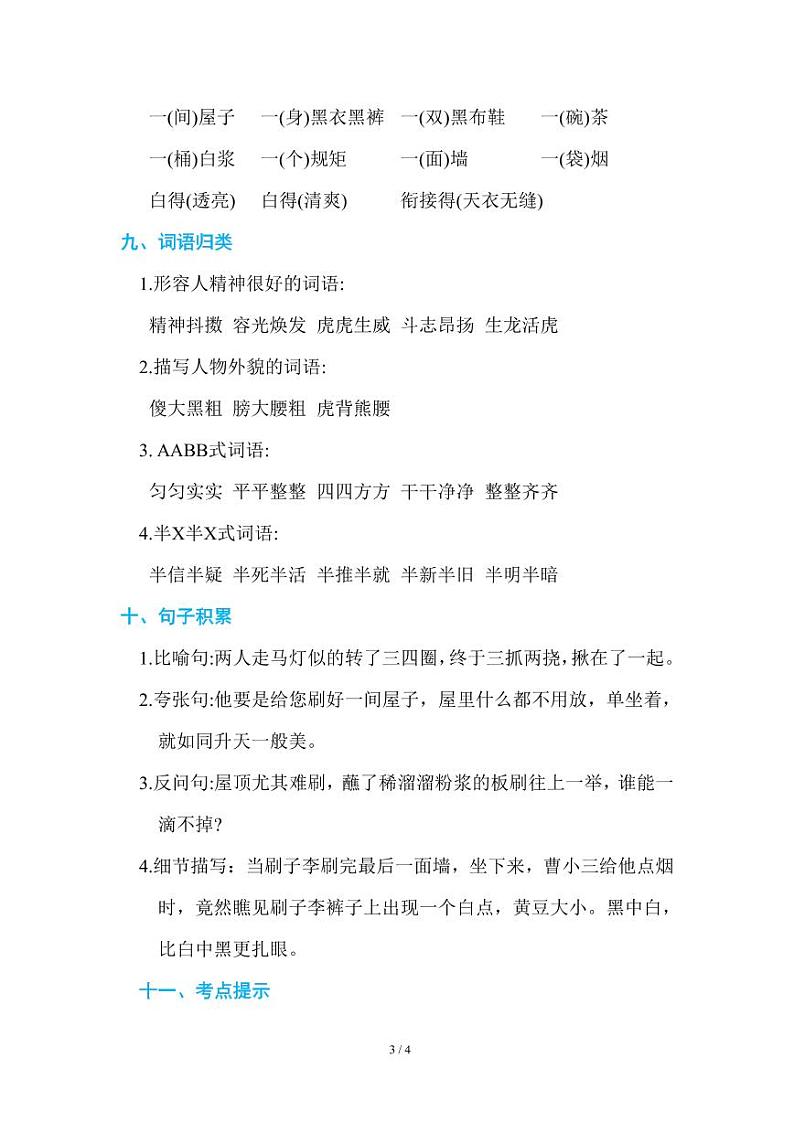 一(间)屋子　一(身)黑衣黑裤　一(双)黑布鞋　一(碗)茶

一(桶)白浆　一(个)规矩　一(面)墙　一(袋)烟

白得(透亮)　白得(清爽)　衔接得(天衣无缝)

九、词语归类

1.形容人精神很好的词语:

精神抖擞 容光焕发 虎虎生威 斗志昂扬 生龙活虎

2.描写人物外貌的词语:

傻大黑粗 膀大腰粗 虎背熊腰

3. AABB式词语:

匀匀实实 平平整整 四四方方 干干净净 整整齐齐

4.半X半X式词语:

半信半疑 半死半活 半推半就 半新半旧 半明半暗

十、句子积累

1.比喻句:两人走马灯似的转了三四圈，终于三抓两挠，揪在了一起。

2.夸张句:他要是给您刷好一间屋子，屋里什么都不用放，单坐着，就如同升天一般美。

3.反问句:屋顶尤其难刷，蘸了稀溜溜粉浆的板刷往上一举，谁能一滴不掉?

4.细节描写：当刷子李刷完最后一面墙，坐下来，曹小三给他点烟时，竟然瞧见刷子李裤子上出现一个白点，黄豆大小。黑中白，比白中黑更扎眼。

十一、考点提示

3 / 4